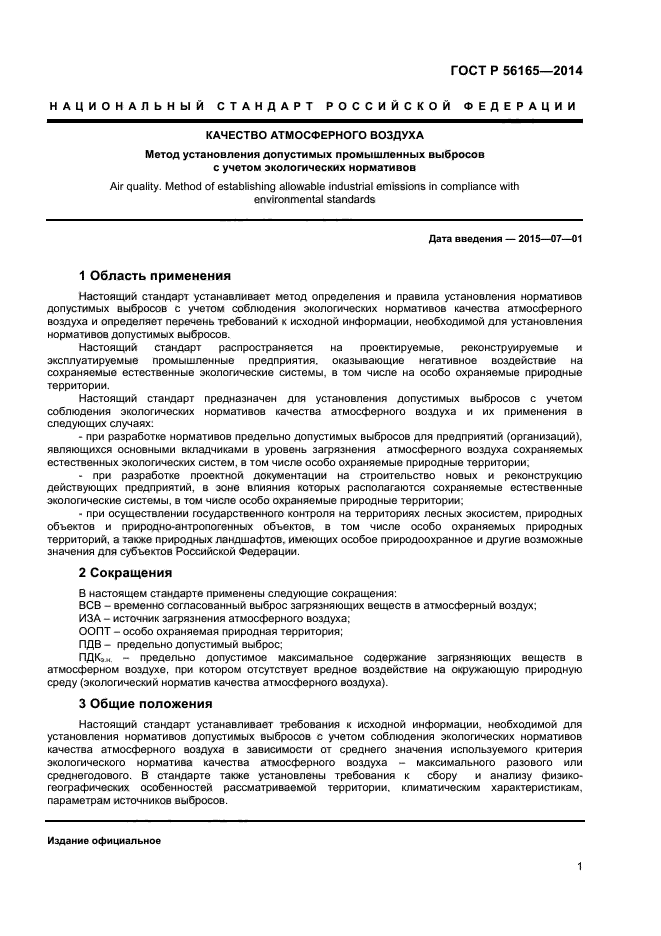 ГОСТ Р 56165—2014

НАЦИОНАЛЬНЫЙ СТАНДАРТ РОССИЙСКОЙ ФЕДЕРАЦИИ

КАЧЕСТВО АТМОСФЕРНОГО ВОЗДУХА

Метод установления допустимых промышленных выбросов с учетом экологических нормативов

Air quality. Method of establishing allowable industrial emissions in compliance with environmental standards

Дата введения — 2015—07—01

1 Область применения

Настоящий стандарт устанавливает метод определения и правила установления нормативов допустимых выбросов с учетом соблюдения экологических нормативов качества атмосферного воздуха и определяет перечень требований к исходной информации, необходимой для установления нормативов допустимых выбросов.

Настоящий стандарт распространяется на проектируемые, реконструируемые и эксплуатируемые промышленные предприятия, оказывающие негативное воздействие на сохраняемые естественные экологические системы, в том числе на особо охраняемые природные территории.

Настоящий стандарт предназначен для установления допустимых выбросов с учетом соблюдения экологических нормативов качества атмосферного воздуха и их применения в следующих случаях:

- при разработке нормативов предельно допустимых выбросов для предприятий (организаций), являющихся основными вкладчиками в уровень загрязнения атмосферного воздуха сохраняемых естественных экологических систем, в том числе особо охраняемые природные территории;

- при разработке проектной документации на строительство новых и реконструкцию действующих предприятий, в зоне влияния которых располагаются сохраняемые естественные экологические системы, в том числе особо охраняемые природные территории;

- при осуществлении государственного контроля на территориях лесных экосистем, природных объектов и природно-антропогенных объектов, в том числе особо охраняемых природных территорий, а также природных ландшафтов, имеющих особое природоохранное и другие возможные значения для субъектов Российской Федерации.

2 Сокращения

В настоящем стандарте применены следующие сокращения:

ВСВ – временно согласованный выброс загрязняющих веществ в атмосферный воздух;

ИЗА – источник загрязнения атмосферного воздуха;

ООПТ – особо охраняемая природная территория;

ПДВ – предельно допустимый выброс;

ПДК$_{э.н.}$ – предельно допустимое максимальное содержание загрязняющих веществ в атмосферном воздухе, при котором отсутствует вредное воздействие на окружающую природную среду (экологический норматив качества атмосферного воздуха).

3 Общие положения

Настоящий стандарт устанавливает требования к исходной информации, необходимой для установления нормативов допустимых выбросов с учетом соблюдения экологических нормативов качества атмосферного воздуха в зависимости от среднего значения используемого критерия экологического норматива качества атмосферного воздуха – максимального разового или среднегодового. В стандарте также установлены требования к сбору и анализу физико-географических особенностей рассматриваемой территории, климатическим характеристикам, параметрам источников выбросов.

Издание официальное

1